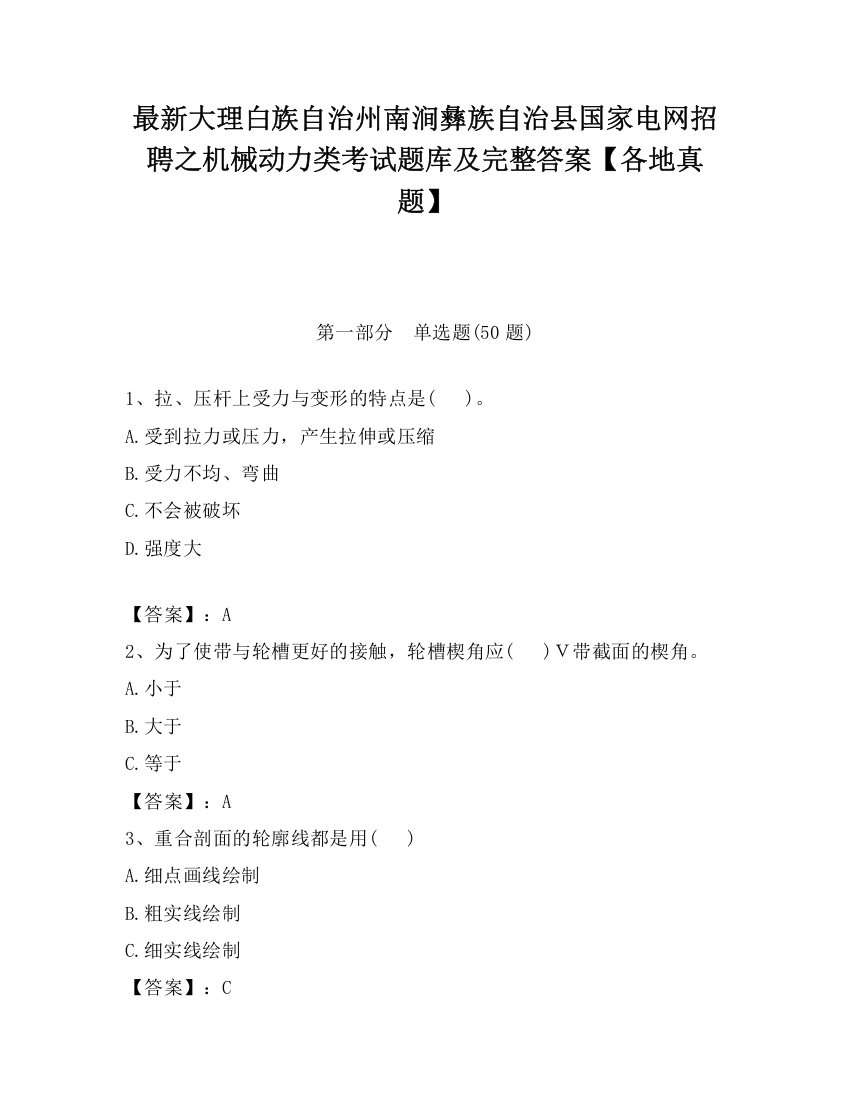 最新大理白族自治州南涧彝族自治县国家电网招聘之机械动力类考试题库及完整答案【各地真题】

第一部分　单选题(50 题)

1、拉、压杆上受力与变形的特点是(　　)。

A.受到拉力或压力，产生拉伸或压缩

B.受力不均、弯曲

C.不会被破坏

D.强度大

【答案】：A

2、为了使带与轮槽更好的接触，轮槽楔角应(　　)V带截面的楔角。

A.小于

B.大于

C.等于

【答案】：A

3、重合剖面的轮廓线都是用(　　)

A.细点画线绘制

B.粗实线绘制

C.细实线绘制

【答案】：C